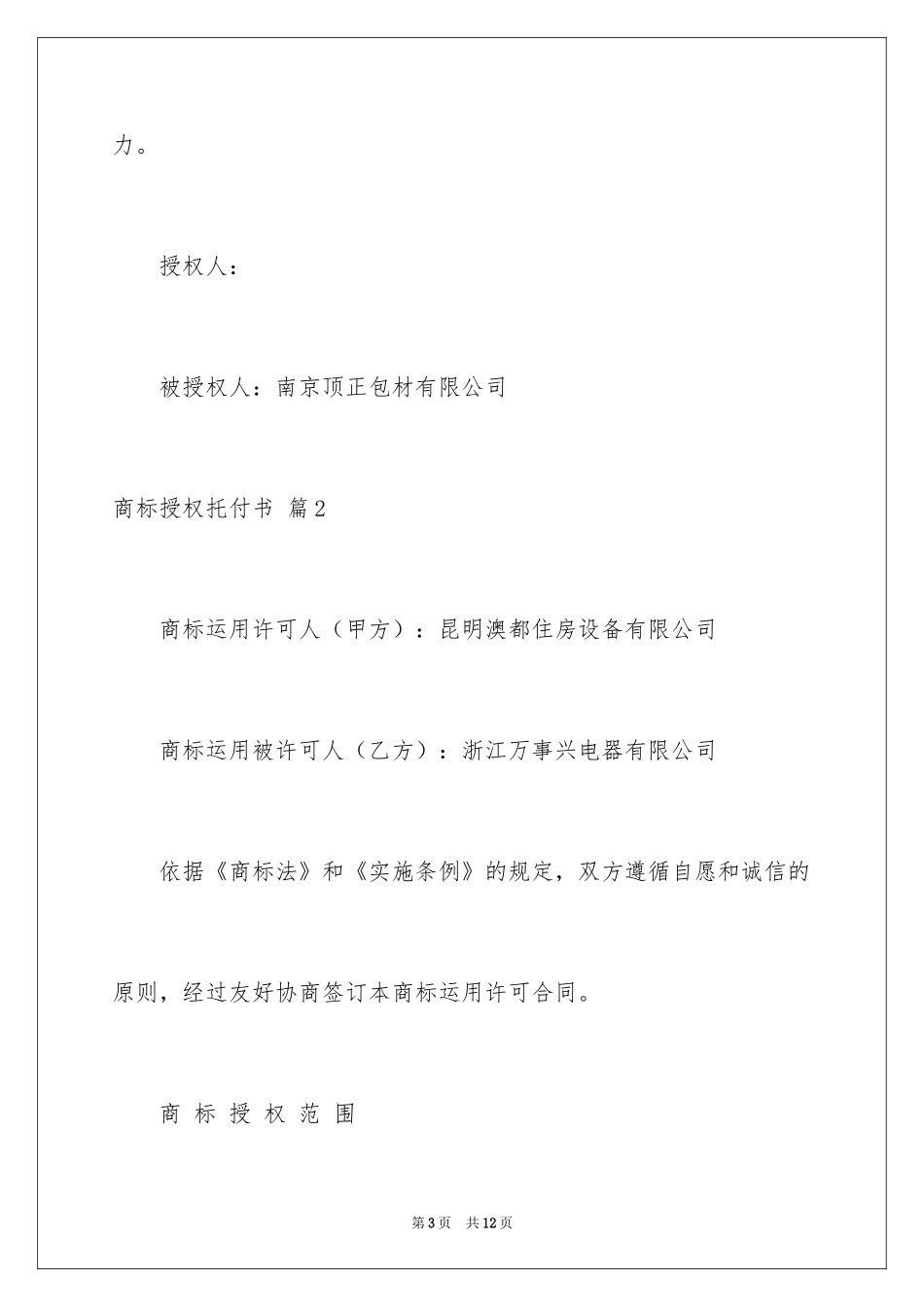 力。

授权人：

被授权人：南京顶正包材有限公司

商标授权托付书 篇2

商标运用许可人（甲方）：昆明澳都住房设备有限公司

商标运用被许可人（乙方）：浙江万事兴电器有限公司

依据《商标法》和《实施条例》的规定，双方遵循自愿和诚信的原则，经过友好协商签订本商标运用许可合同。

商 标 授 权 范 围

第3页 共12页